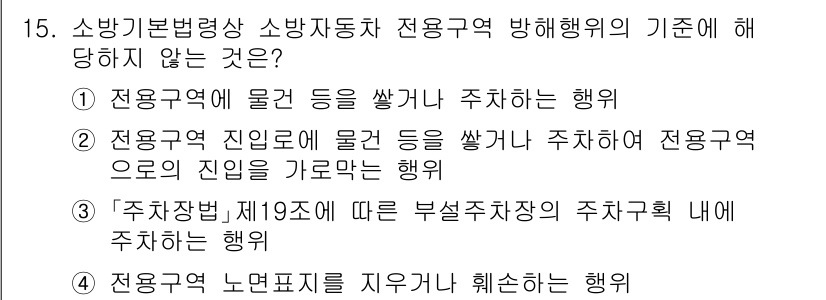 15. 소방기본법령상 소방자동차 전용구역 방해행위의 기준에 해당하지 않는 것은?

① 전용구역에 물건 등을 쌓거나 주차하는 행위

② 전용구역 진입로에 물건 등을 쌓거나 주차하여 전용구역으로의 진입을 가로막는 행위

③ 「주차장법」제19조에 따른 부설주차장의 주차구획 내에 주차하는 행위

④ 전용구역 노면표지를 지우거나 훼손하는 행위